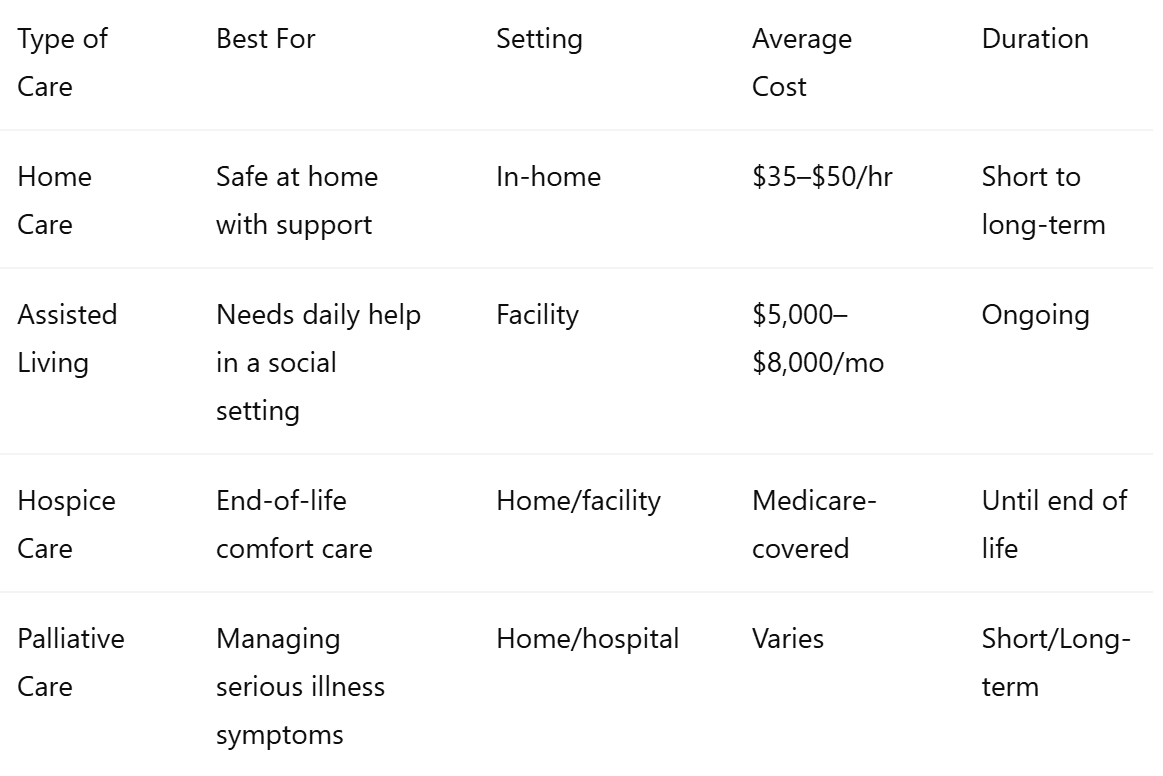 | Type of Care | Best For | Setting | Average Cost | Duration |
|---|---|---|---|---|
| Home Care | Safe at home with support | In-home | \$35–\$50/hr | Short to long-term |
| Assisted Living | Needs daily help in a social setting | Facility | \$5,000–\$8,000/mo | Ongoing |
| Hospice Care | End-of-life comfort care | Home/facility | Medicare-covered | Until end of life |
| Palliative Care | Managing serious illness symptoms | Home/hospital | Varies | Short/Long-term |